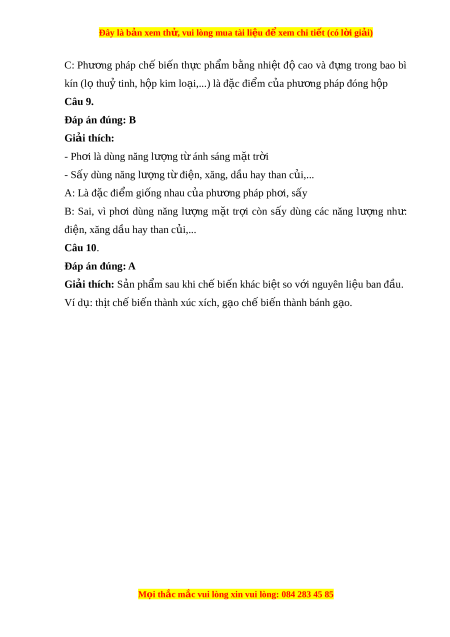 Đây là bản xem thử, vui lòng mua tài liệu để xem chi tiết (có lời giải)

C: Phương pháp chế biến thực phẩm bằng nhiệt độ cao và đựng trong bao bì kín (lọ thuỷ tinh, hộp kim loại,...) là đặc điểm của phương pháp đóng hộp

Câu 9.

Đáp án đúng: B

Giải thích:

- Phơi là dùng năng lượng từ ánh sáng mặt trời

- Sấy dùng năng lượng từ điện, xăng, dầu hay than củi,...

A: Là đặc điểm giống nhau của phương pháp phơi, sấy

B: Sai, vì phơi dùng năng lượng mặt trợi còn sấy dùng các năng lượng như: điện, xăng dầu hay than củi,...

Câu 10.

Đáp án đúng: A

Giải thích: Sản phẩm sau khi chế biến khác biệt so với nguyên liệu ban đầu. Ví dụ: thịt chế biến thành xúc xích, gạo chế biến thành bánh gạo.

Mọi thắc mắc vui lòng xin vui lòng: 084 283 45 85